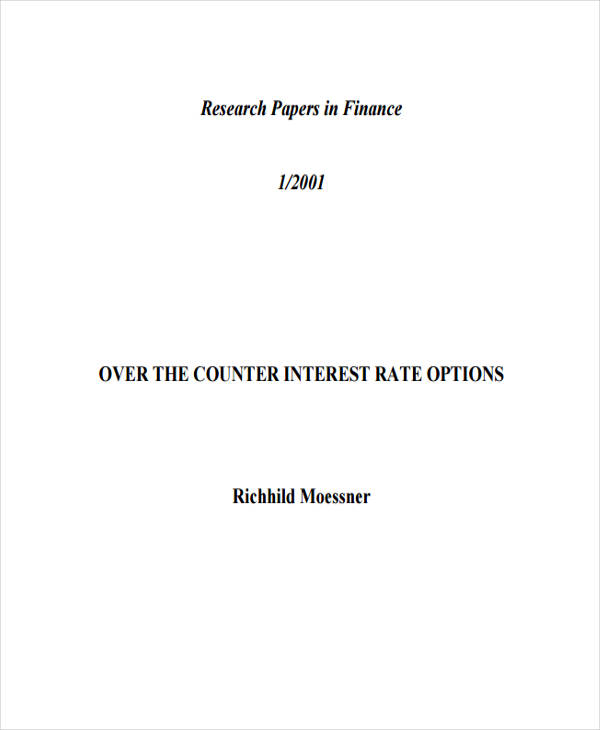 Research Papers in Finance

1/2001

OVER THE COUNTER INTEREST RATE OPTIONS

Richhild Moessner